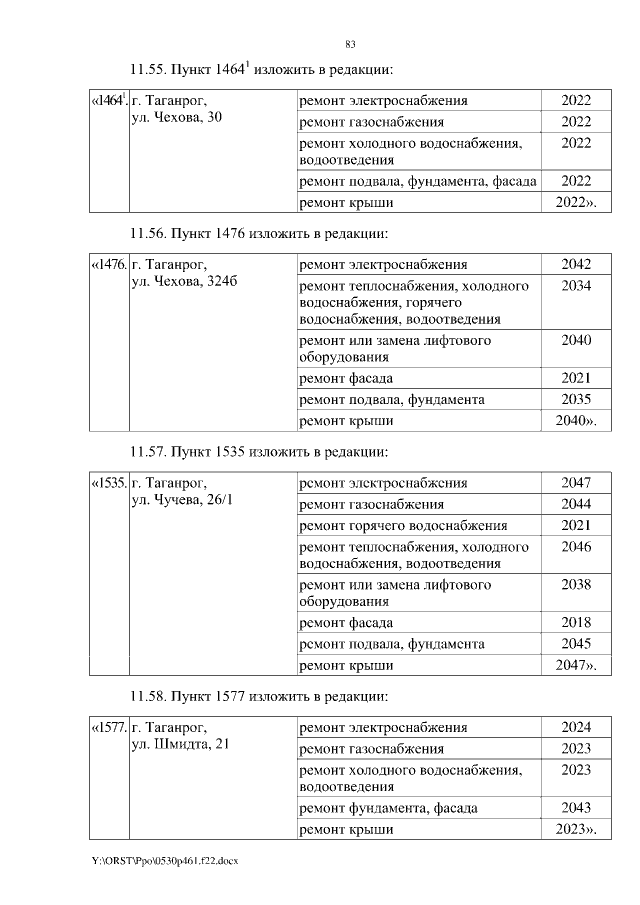 83

11.55. Пункт $1464^1$ изложить в редакции:

| «$1464^1$. | г. Таганрог, ул. Чехова, 30 | ремонт электроснабжения | 2022 |
|---|---|---|---|
| | | ремонт газоснабжения | 2022 |
| | | ремонт холодного водоснабжения, водоотведения | 2022 |
| | | ремонт подвала, фундамента, фасада | 2022 |
| | | ремонт крыши | 2022». |

11.56. Пункт 1476 изложить в редакции:

| «1476. | г. Таганрог, ул. Чехова, 324б | ремонт электроснабжения | 2042 |
|---|---|---|---|
| | | ремонт теплоснабжения, холодного водоснабжения, горячего водоснабжения, водоотведения | 2034 |
| | | ремонт или замена лифтового оборудования | 2040 |
| | | ремонт фасада | 2021 |
| | | ремонт подвала, фундамента | 2035 |
| | | ремонт крыши | 2040». |

11.57. Пункт 1535 изложить в редакции:

| «1535. | г. Таганрог, ул. Чучева, 26/1 | ремонт электроснабжения | 2047 |
|---|---|---|---|
| | | ремонт газоснабжения | 2044 |
| | | ремонт горячего водоснабжения | 2021 |
| | | ремонт теплоснабжения, холодного водоснабжения, водоотведения | 2046 |
| | | ремонт или замена лифтового оборудования | 2038 |
| | | ремонт фасада | 2018 |
| | | ремонт подвала, фундамента | 2045 |
| | | ремонт крыши | 2047». |

11.58. Пункт 1577 изложить в редакции:

| «1577. | г. Таганрог, ул. Шмидта, 21 | ремонт электроснабжения | 2024 |
|---|---|---|---|
| | | ремонт газоснабжения | 2023 |
| | | ремонт холодного водоснабжения, водоотведения | 2023 |
| | | ремонт фундамента, фасада | 2043 |
| | | ремонт крыши | 2023». |

Y:\ORST\Ppo\0530p461.f22.docx